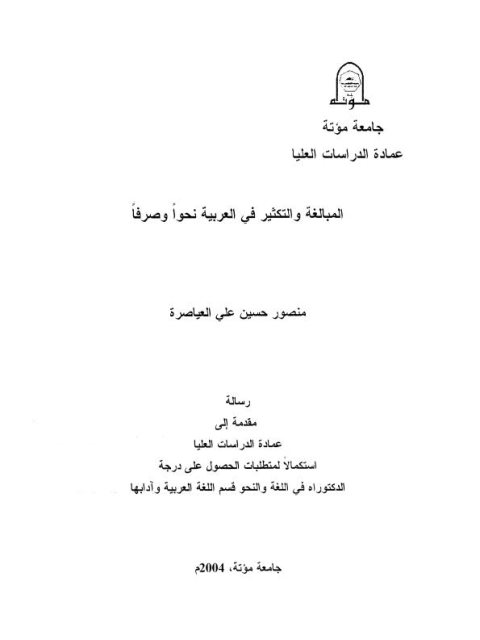 مؤتة

جامعة مؤتة
عمادة الدراسات العليا

المبالغة والتكثير في العربية نحواً وصرفاً

منصور حسين علي العياصرة

رسالة
مقدمة إلى
عمادة الدراسات العليا
استكمالاً لمتطلبات الحصول على درجة
الدكتوراه في اللغة والنحو قسم اللغة العربية وآدابها

جامعة مؤتة، 2004م